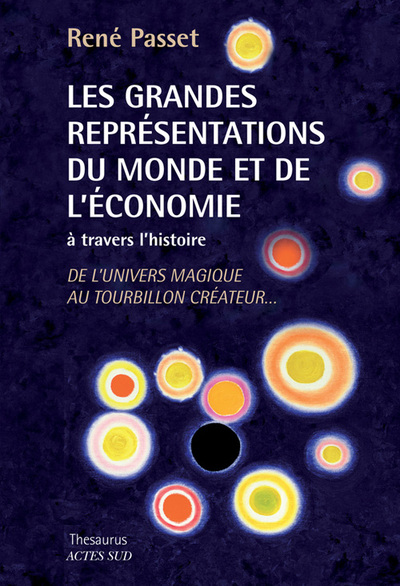 René Passet

LES GRANDES REPRÉSENTATIONS DU MONDE ET DE L'ÉCONOMIE

à travers l'histoire

DE L'UNIVERS MAGIQUE AU TOURBILLON CRÉATEUR...

Thesaurus
ACTES SUD